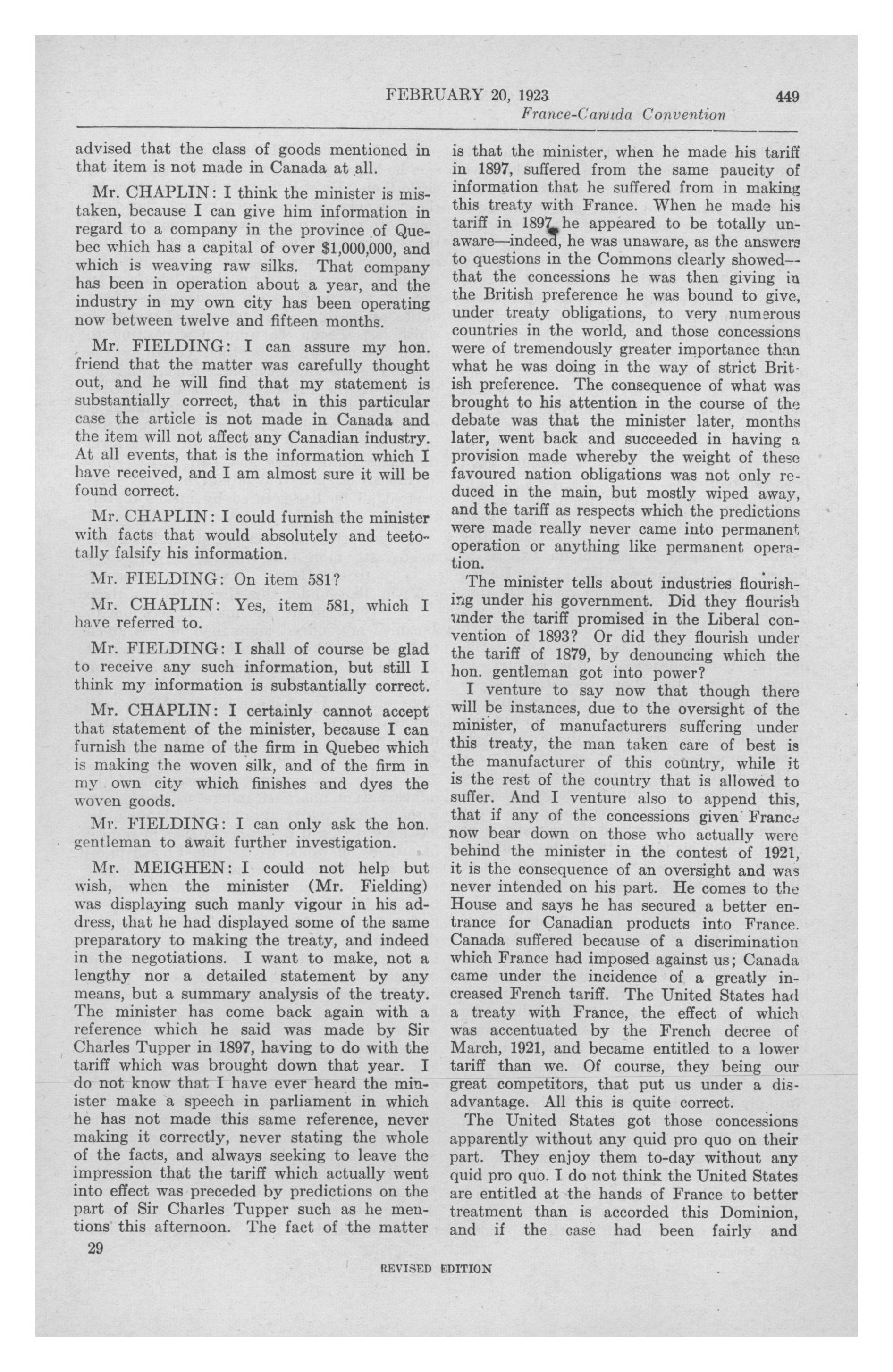 FEBRUARY 20, 1923 449
France-Canada Convention

advised that the class of goods mentioned in that item is not made in Canada at all.

Mr. CHAPLIN: I think the minister is mistaken, because I can give him information in regard to a company in the province of Quebec which has a capital of over $1,000,000, and which is weaving raw silks. That company has been in operation about a year, and the industry in my own city has been operating now between twelve and fifteen months.

Mr. FIELDING: I can assure my hon. friend that the matter was carefully thought out, and he will find that my statement is substantially correct, that in this particular case the article is not made in Canada and the item will not affect any Canadian industry. At all events, that is the information which I have received, and I am almost sure it will be found correct.

Mr. CHAPLIN: I could furnish the minister with facts that would absolutely and teetotally falsify his information.

Mr. FIELDING: On item 581?

Mr. CHAPLIN: Yes, item 581, which I have referred to.

Mr. FIELDING: I shall of course be glad to receive any such information, but still I think my information is substantially correct.

Mr. CHAPLIN: I certainly cannot accept that statement of the minister, because I can furnish the name of the firm in Quebec which is making the woven silk, and of the firm in my own city which finishes and dyes the woven goods.

Mr. FIELDING: I can only ask the hon. gentleman to await further investigation.

Mr. MEIGHEN: I could not help but wish, when the minister (Mr. Fielding) was displaying such manly vigour in his address, that he had displayed some of the same preparatory to making the treaty, and indeed in the negotiations. I want to make, not a lengthy nor a detailed statement by any means, but a summary analysis of the treaty. The minister has come back again with a reference which he said was made by Sir Charles Tupper in 1897, having to do with the tariff which was brought down that year. I do not know that I have ever heard the minister make a speech in parliament in which he has not made this same reference, never making it correctly, never stating the whole of the facts, and always seeking to leave the impression that the tariff which actually went into effect was preceded by predictions on the part of Sir Charles Tupper such as he mentions this afternoon. The fact of the matter is that the minister, when he made his tariff in 1897, suffered from the same paucity of information that he suffered from in making this treaty with France. When he made his tariff in 1897 he appeared to be totally unaware—indeed, he was unaware, as the answers to questions in the Commons clearly showed—that the concessions he was then giving in the British preference he was bound to give, under treaty obligations, to very numerous countries in the world, and those concessions were of tremendously greater importance than what he was doing in the way of strict British preference. The consequence of what was brought to his attention in the course of the debate was that the minister later, months later, went back and succeeded in having a provision made whereby the weight of these favoured nation obligations was not only reduced in the main, but mostly wiped away, and the tariff as respects which the predictions were made really never came into permanent operation or anything like permanent operation.

The minister tells about industries flourishing under his government. Did they flourish under the tariff promised in the Liberal convention of 1893? Or did they flourish under the tariff of 1879, by denouncing which the hon. gentleman got into power?

I venture to say now that though there will be instances, due to the oversight of the minister, of manufacturers suffering under this treaty, the man taken care of best is the manufacturer of this country, while it is the rest of the country that is allowed to suffer. And I venture also to append this, that if any of the concessions given France now bear down on those who actually were behind the minister in the contest of 1921, it is the consequence of an oversight and was never intended on his part. He comes to the House and says he has secured a better entrance for Canadian products into France. Canada suffered because of a discrimination which France had imposed against us; Canada came under the incidence of a greatly increased French tariff. The United States had a treaty with France, the effect of which was accentuated by the French decree of March, 1921, and became entitled to a lower tariff than we. Of course, they being our great competitors, that put us under a disadvantage. All this is quite correct.

The United States got those concessions apparently without any quid pro quo on their part. They enjoy them to-day without any quid pro quo. I do not think the United States are entitled at the hands of France to better treatment than is accorded this Dominion, and if the case had been fairly and

29

REVISED EDITION